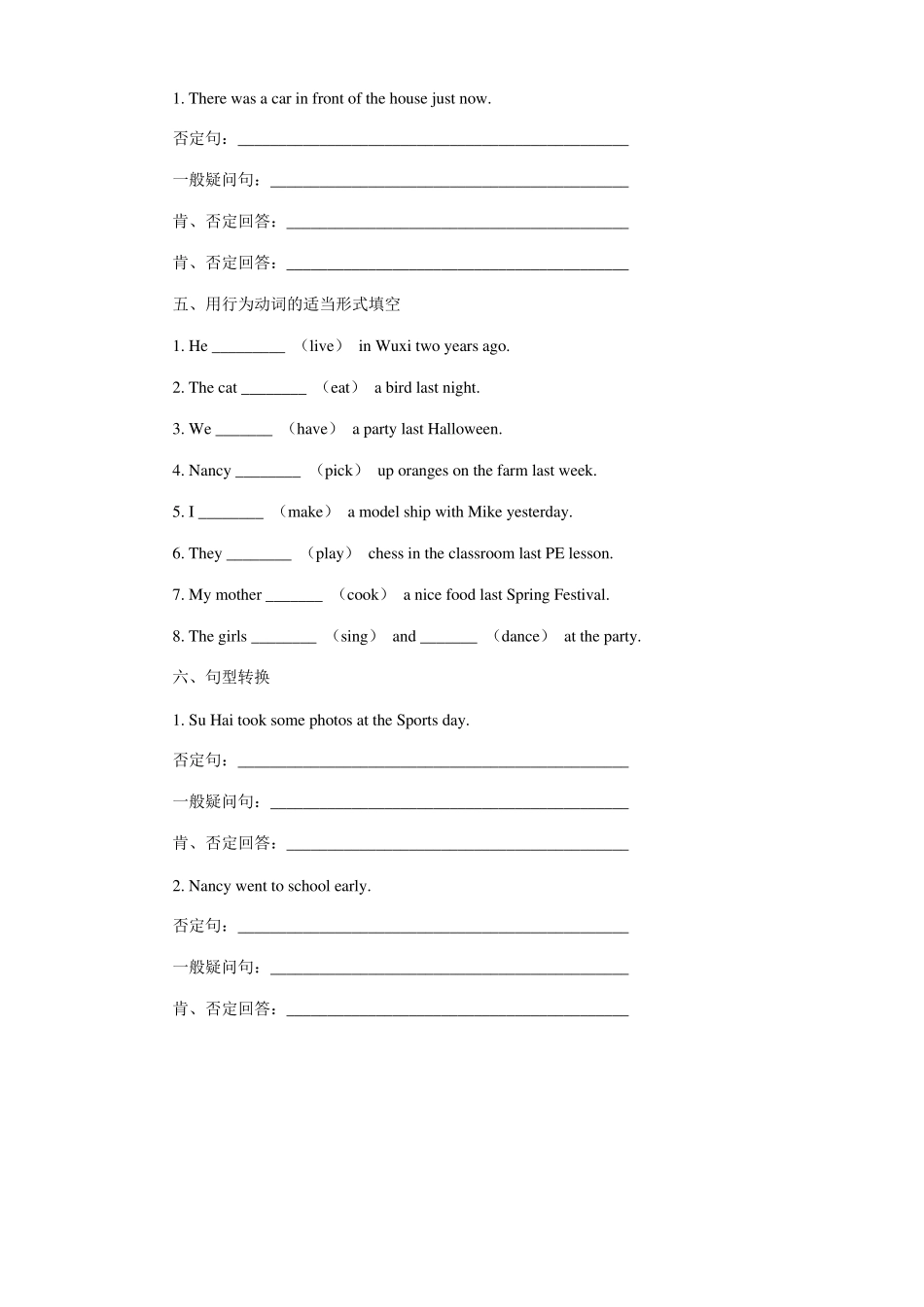 1. There was a car in front of the house just now.

否定句：____

一般疑问句：____

肯、否定回答：____

肯、否定回答：____

五、用行为动词的适当形式填空

1. He ____ （live） in Wuxi two years ago.

2. The cat ____ （eat） a bird last night.

3. We ____ （have） a party last Halloween.

4. Nancy ____ （pick） up oranges on the farm last week.

5. I ____ （make） a model ship with Mike yesterday.

6. They ____ （play） chess in the classroom last PE lesson.

7. My mother ____ （cook） a nice food last Spring Festival.

8. The girls ____ （sing） and ____ （dance） at the party.

六、句型转换

1. Su Hai took some photos at the Sports day.

否定句：____

一般疑问句：____

肯、否定回答：____

2. Nancy went to school early.

否定句：____

一般疑问句：____

肯、否定回答：____